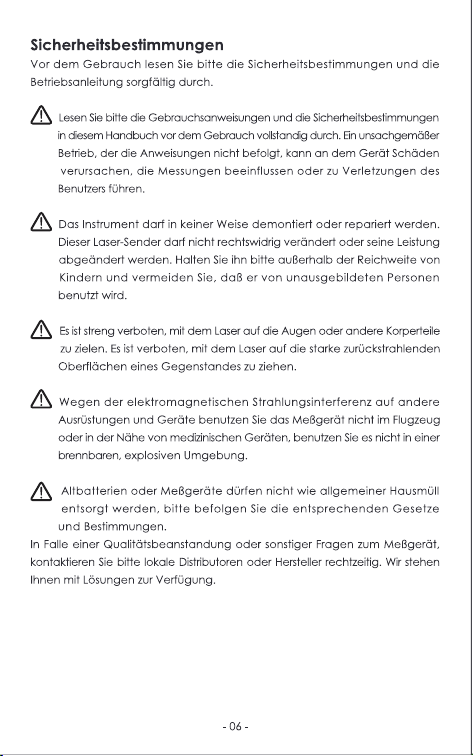 Sicherheitsbestimmungen
Vor dem Gebrauch lesen Sie bitte die Sicherheitsbestimmungen und die Betriebsanleitung sorgfältig durch.

Lesen Sie bitte die Gebrauchsanweisungen und die Sicherheitsbestimmungen in diesem Handbuch vor dem Gebrauch vollstandig durch. Ein unsachgemäßer Betrieb, der die Anweisungen nicht befolgt, kann an dem Gerät Schäden verursachen, die Messungen beeinflussen oder zu Verletzungen des Benutzers führen.

Das Instrument darf in keiner Weise demontiert oder repariert werden. Dieser Laser-Sender darf nicht rechtswidrig verändert oder seine Leistung abgeändert werden. Halten Sie ihn bitte außerhalb der Reichweite von Kindern und vermeiden Sie, daß er von unausgebildeten Personen benutzt wird.

Es ist streng verboten, mit dem Laser auf die Augen oder andere Korperteile zu zielen. Es ist verboten, mit dem Laser auf die starke zurückstrahlenden Oberflächen eines Gegenstandes zu ziehen.

Wegen der elektromagnetischen Strahlungsinterferenz auf andere Ausrüstungen und Geräte benutzen Sie das Meßgerät nicht im Flugzeug oder in der Nähe von medizinischen Geräten, benutzen Sie es nicht in einer brennbaren, explosiven Umgebung.

Altbatterien oder Meßgeräte dürfen nicht wie allgemeiner Hausmüll entsorgt werden, bitte befolgen Sie die entsprechenden Gesetze und Bestimmungen.
In Falle einer Qualitätsbeanstandung oder sonstiger Fragen zum Meßgerät, kontaktieren Sie bitte lokale Distributoren oder Hersteller rechtzeitig. Wir stehen Ihnen mit Lösungen zur Verfügung.

- 06 -